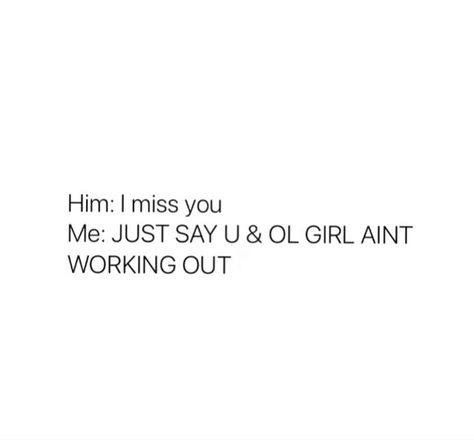 Him: I miss you
Me: JUST SAY U & OL GIRL AINT WORKING OUT